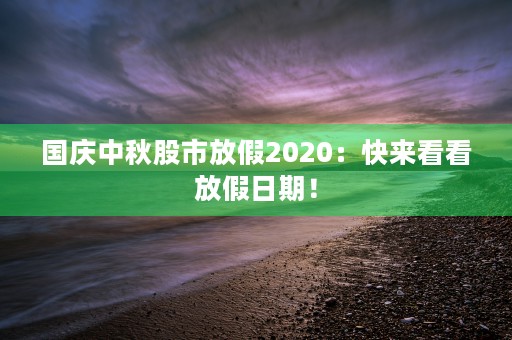 国庆中秋股市放假2020：快来看看放假日期！